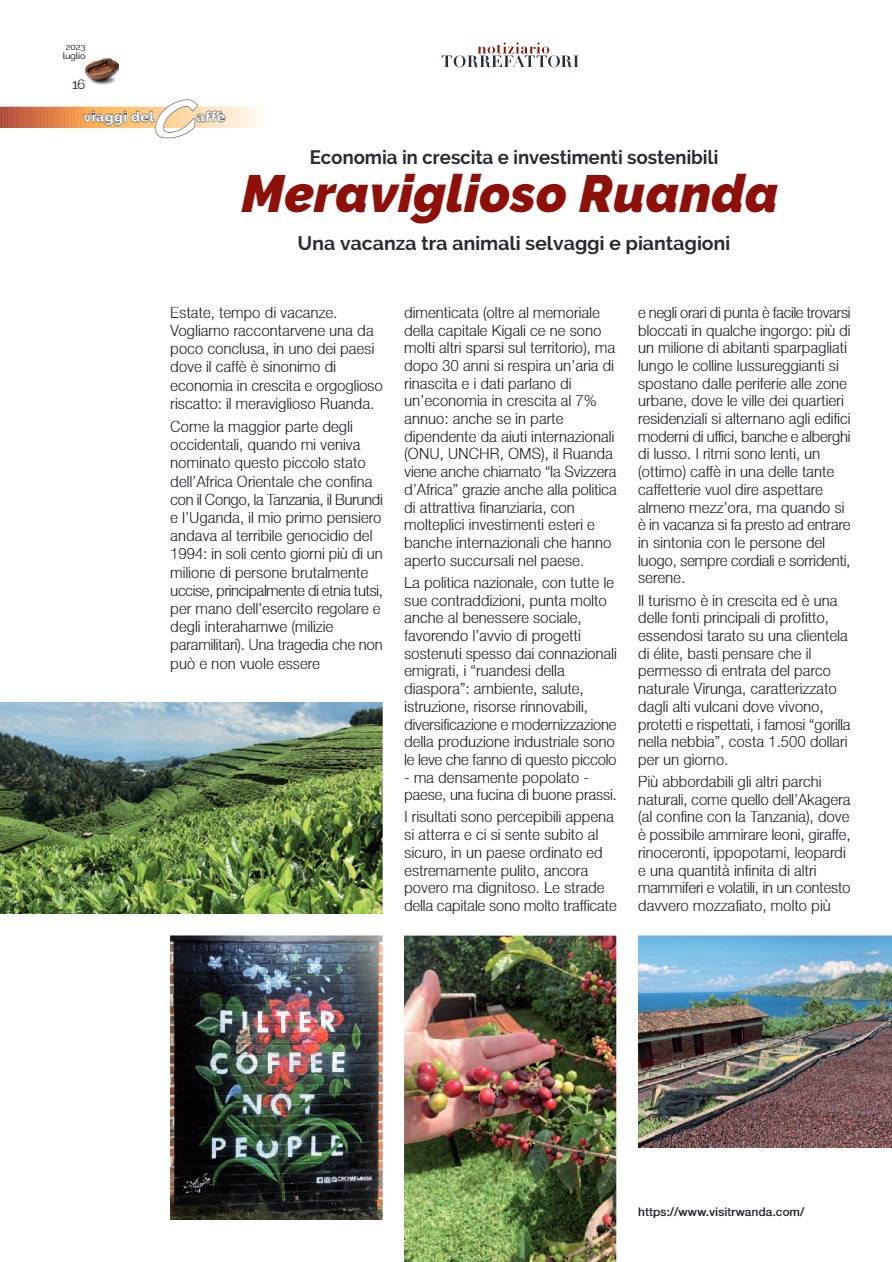 2023 luglio
16

notiziario
TORREFATTORI

viaggi del Caffè

Economia in crescita e investimenti sostenibili

Meraviglioso Ruanda

Una vacanza tra animali selvaggi e piantagioni

Estate, tempo di vacanze. Vogliamo raccontarvene una da poco conclusa, in uno dei paesi dove il caffè è sinonimo di economia in crescita e orgoglioso riscatto: il meraviglioso Ruanda.

Come la maggior parte degli occidentali, quando mi veniva nominato questo piccolo stato dell'Africa Orientale che confina con il Congo, la Tanzania, il Burundi e l'Uganda, il mio primo pensiero andava al terribile genocidio del 1994: in soli cento giorni più di un milione di persone brutalmente uccise, principalmente di etnia tutsi, per mano dell'esercito regolare e degli interahamwe (milizie paramilitari). Una tragedia che non può e non vuole essere dimenticata (oltre al memoriale della capitale Kigali ce ne sono molti altri sparsi sul territorio), ma dopo 30 anni si respira un'aria di rinascita e i dati parlano di un'economia in crescita al 7% annuo: anche se in parte dipendente da aiuti internazionali (ONU, UNCHR, OMS), il Ruanda viene anche chiamato "la Svizzera d'Africa" grazie anche alla politica di attrattiva finanziaria, con molteplici investimenti esteri e banche internazionali che hanno aperto succursali nel paese.

La politica nazionale, con tutte le sue contraddizioni, punta molto anche al benessere sociale, favorendo l'avvio di progetti sostenuti spesso dai connazionali emigrati, i "ruandesi della diaspora": ambiente, salute, istruzione, risorse rinnovabili, diversificazione e modernizzazione della produzione industriale sono le leve che fanno di questo piccolo - ma densamente popolato - paese, una fucina di buone prassi.

I risultati sono percepibili appena si atterra e ci si sente subito al sicuro, in un paese ordinato ed estremamente pulito, ancora povero ma dignitoso. Le strade della capitale sono molto trafficate e negli orari di punta è facile trovarsi bloccati in qualche ingorgo: più di un milione di abitanti sparpagliati lungo le colline lussureggianti si spostano dalle periferie alle zone urbane, dove le ville dei quartieri residenziali si alternano agli edifici moderni di uffici, banche e alberghi di lusso. I ritmi sono lenti, un (ottimo) caffè in una delle tante caffetterie vuol dire aspettare almeno mezz'ora, ma quando si è in vacanza si fa presto ad entrare in sintonia con le persone del luogo, sempre cordiali e sorridenti, serene.

Il turismo è in crescita ed è una delle fonti principali di profitto, essendosi tarato su una clientela di élite, basti pensare che il permesso di entrata del parco naturale Virunga, caratterizzato dagli alti vulcani dove vivono, protetti e rispettati, i famosi "gorilla nella nebbia", costa 1.500 dollari per un giorno.

Più abbordabili gli altri parchi naturali, come quello dell'Akagera (al confine con la Tanzania), dove è possibile ammirare leoni, giraffe, rinoceronti, ippopotami, leopardi e una quantità infinita di altri mammiferi e volatili, in un contesto davvero mozzafiato, molto più

FILTER COFFEE NOT PEOPLE

https://www.visitrwanda.com/